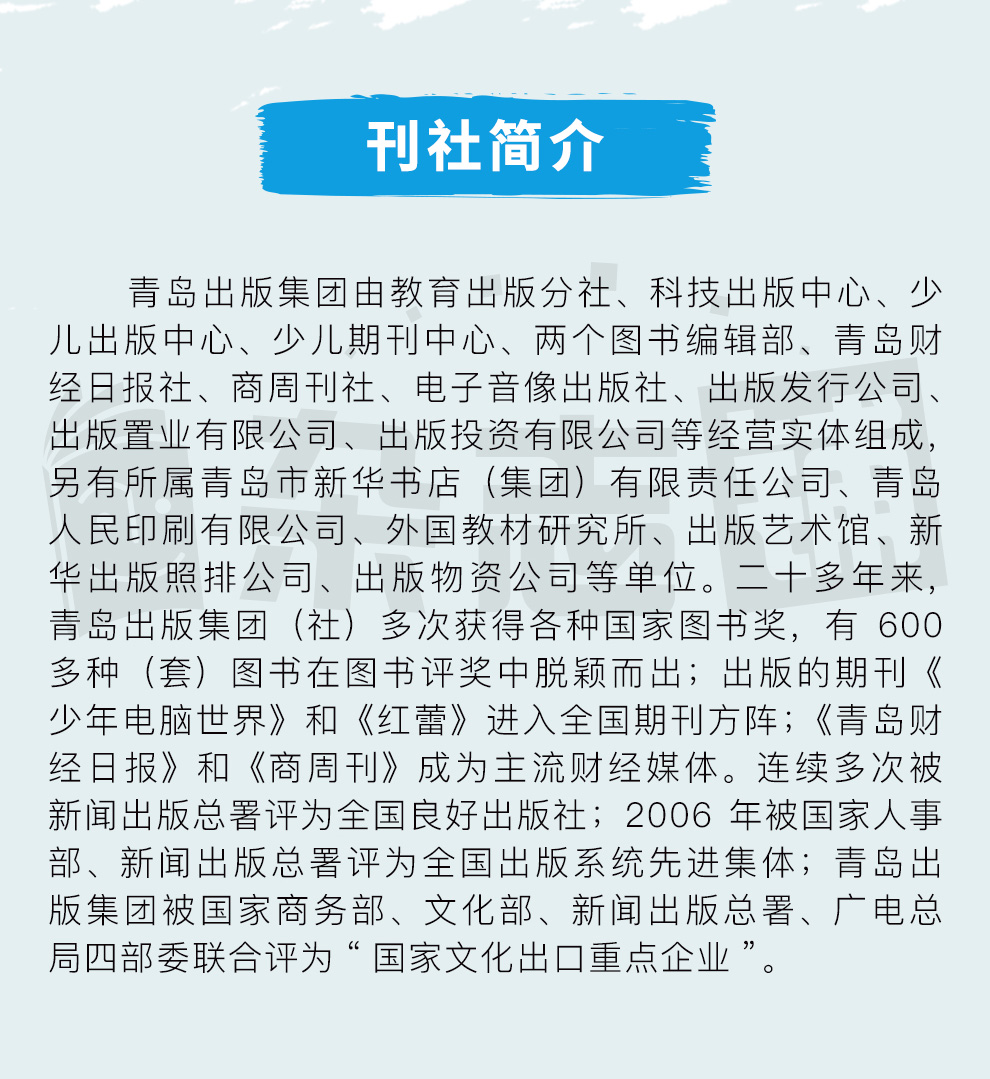 刊社简介

青岛出版集团由教育出版分社、科技出版中心、少儿出版中心、少儿期刊中心、两个图书编辑部、青岛财经日报社、商周刊社、电子音像出版社、出版发行公司、出版置业有限公司、出版投资有限公司等经营实体组成，另有所属青岛市新华书店（集团）有限责任公司、青岛人民印刷有限公司、外国教材研究所、出版艺术馆、新华出版照排公司、出版物资公司等单位。二十多年来，青岛出版集团（社）多次获得各种国家图书奖，有 600 多种（套）图书在图书评奖中脱颖而出；出版的期刊《少年电脑世界》和《红蕾》进入全国期刊方阵；《青岛财经日报》和《商周刊》成为主流财经媒体。连续多次被新闻出版总署评为全国良好出版社；2006 年被国家人事部、新闻出版总署评为全国出版系统先进集体；青岛出版集团被国家商务部、文化部、新闻出版总署、广电总局四部委联合评为“ 国家文化出口重点企业 ”。